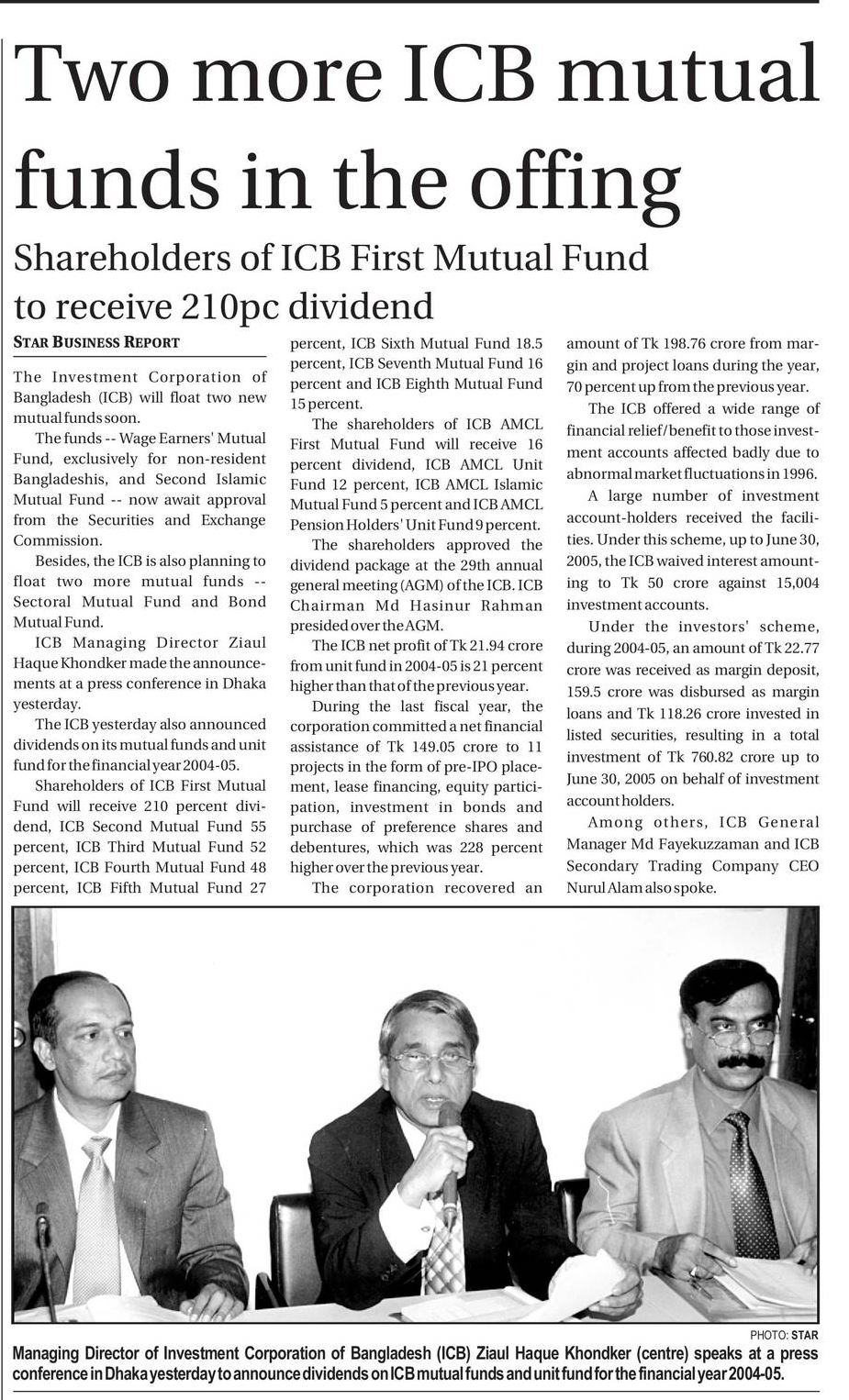 Two more ICB mutual funds in the offing

Shareholders of ICB First Mutual Fund to receive 210pc dividend

STAR BUSINESS REPORT

The Investment Corporation of Bangladesh (ICB) will float two new mutual funds soon.

The funds -- Wage Earners' Mutual Fund, exclusively for non-resident Bangladeshis, and Second Islamic Mutual Fund -- now await approval from the Securities and Exchange Commission.

Besides, the ICB is also planning to float two more mutual funds -- Sectoral Mutual Fund and Bond Mutual Fund.

ICB Managing Director Ziaul Haque Khondker made the announcements at a press conference in Dhaka yesterday.

The ICB yesterday also announced dividends on its mutual funds and unit fund for the financial year 2004-05.

Shareholders of ICB First Mutual Fund will receive 210 percent dividend, ICB Second Mutual Fund 55 percent, ICB Third Mutual Fund 52 percent, ICB Fourth Mutual Fund 48 percent, ICB Fifth Mutual Fund 27 percent, ICB Sixth Mutual Fund 18.5 percent, ICB Seventh Mutual Fund 16 percent and ICB Eighth Mutual Fund 15 percent.

The shareholders of ICB AMCL First Mutual Fund will receive 16 percent dividend, ICB AMCL Unit Fund 12 percent, ICB AMCL Islamic Mutual Fund 5 percent and ICB AMCL Pension Holders' Unit Fund 9 percent.

The shareholders approved the dividend package at the 29th annual general meeting (AGM) of the ICB. ICB Chairman Md Hasinur Rahman presided over the AGM.

The ICB net profit of Tk 21.94 crore from unit fund in 2004-05 is 21 percent higher than that of the previous year.

During the last fiscal year, the corporation committed a net financial assistance of Tk 149.05 crore to 11 projects in the form of pre-IPO placement, lease financing, equity participation, investment in bonds and purchase of preference shares and debentures, which was 228 percent higher over the previous year.

The corporation recovered an amount of Tk 198.76 crore from margin and project loans during the year, 70 percent up from the previous year.

The ICB offered a wide range of financial relief/benefit to those investment accounts affected badly due to abnormal market fluctuations in 1996.

A large number of investment account-holders received the facilities. Under this scheme, up to June 30, 2005, the ICB waived interest amounting to Tk 50 crore against 15,004 investment accounts.

Under the investors' scheme, during 2004-05, an amount of Tk 22.77 crore was received as margin deposit, 159.5 crore was disbursed as margin loans and Tk 118.26 crore invested in listed securities, resulting in a total investment of Tk 760.82 crore up to June 30, 2005 on behalf of investment account holders.

Among others, ICB General Manager Md Fayekuzzaman and ICB Secondary Trading Company CEO Nurul Alam also spoke.

PHOTO: STAR

Managing Director of Investment Corporation of Bangladesh (ICB) Ziaul Haque Khondker (centre) speaks at a press conference in Dhaka yesterday to announce dividends on ICB mutual funds and unit fund for the financial year 2004-05.